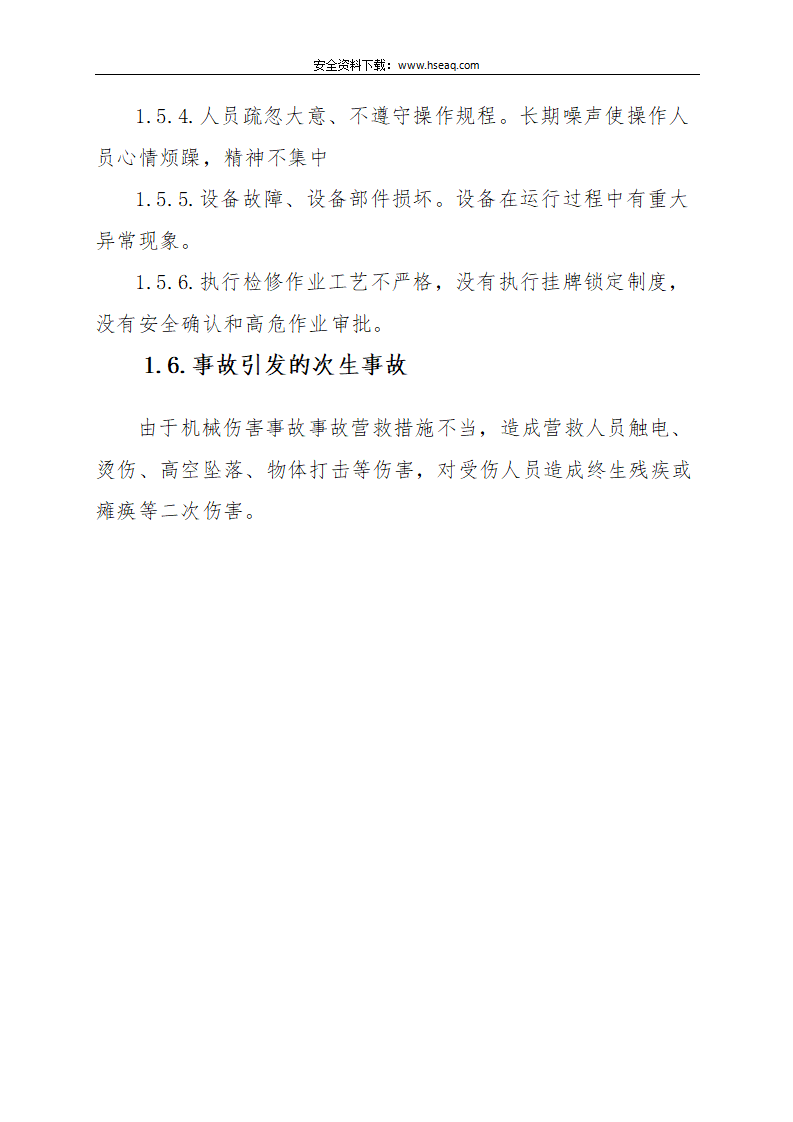 安全资料下载：www.hseaq.com

1.5.4.人员疏忽大意、不遵守操作规程。长期噪声使操作人员心情烦躁，精神不集中

1.5.5.设备故障、设备部件损坏。设备在运行过程中有重大异常现象。

1.5.6.执行检修作业工艺不严格，没有执行挂牌锁定制度，没有安全确认和高危作业审批。

1.6.事故引发的次生事故

由于机械伤害事故事故营救措施不当，造成营救人员触电、烫伤、高空坠落、物体打击等伤害，对受伤人员造成终生残疾或瘫痪等二次伤害。